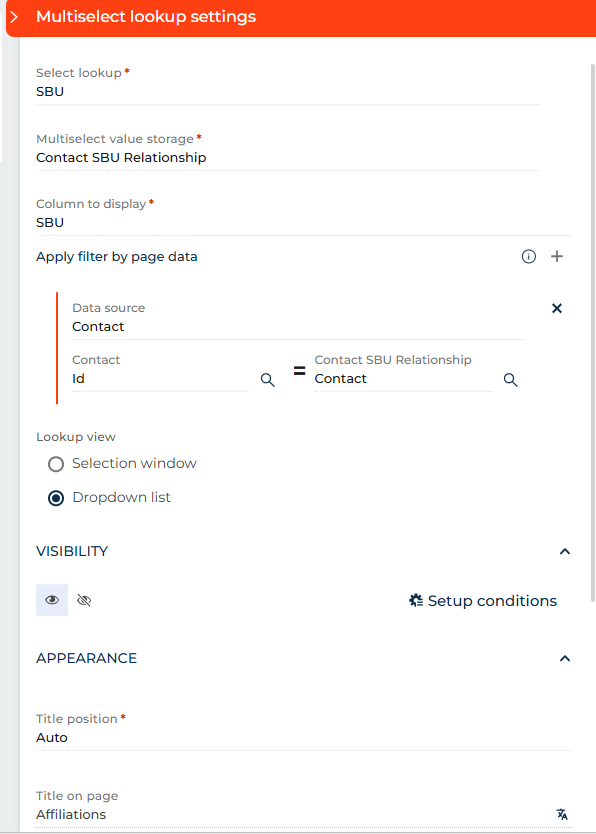 Multiselect lookup settings

Select lookup *
SBU

Multiselect value storage *
Contact SBU Relationship

Column to display *
SBU

Apply filter by page data

Data source
Contact

Contact
Id

=

Contact SBU Relationship
Contact

Lookup view
Selection window
Dropdown list

VISIBILITY

Setup conditions

APPEARANCE

Title position *
Auto

Title on page
Affiliations